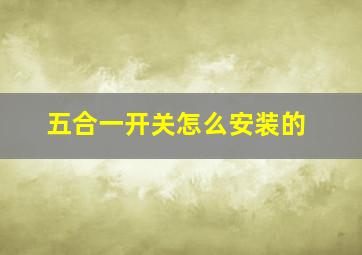 五合一开关怎么安装的